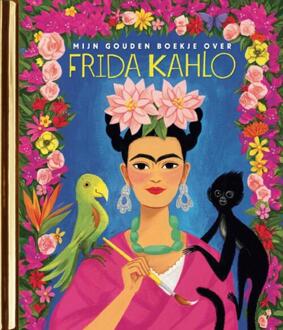 MIJN GOUDEN BOEKJE OVER
FRIDA KAHLO